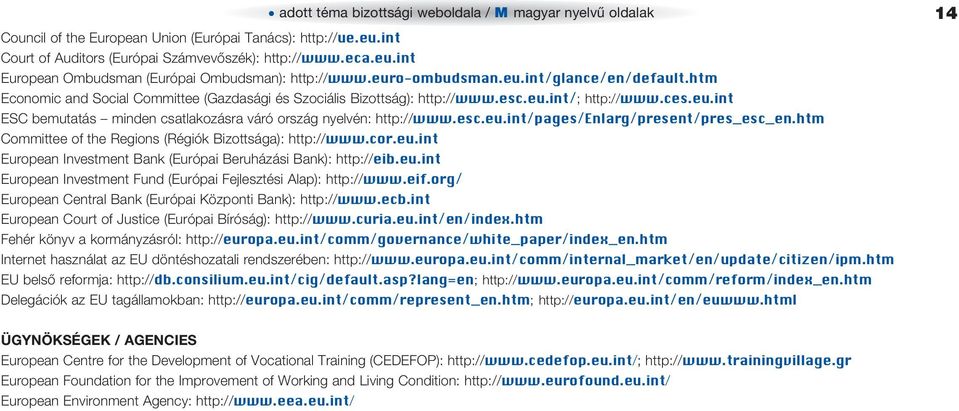 • adott téma bizottsági weboldala / M magyar nyelvű oldalak

14

Council of the European Union (Európai Tanács): http://ue.eu.int
Court of Auditors (Európai Számvevőszék): http://www.eca.eu.int
European Ombudsman (Európai Ombudsman): http://www.euro-ombudsman.eu.int/glance/en/default.htm
Economic and Social Committee (Gazdasági és Szociális Bizottság): http://www.esc.eu.int/; http://www.ces.eu.int
ESC bemutatás – minden csatlakozásra váró ország nyelvén: http://www.esc.eu.int/pages/Enlarg/present/pres_esc_en.htm
Committee of the Regions (Régiók Bizottsága): http://www.cor.eu.int
European Investment Bank (Európai Beruházási Bank): http://eib.eu.int
European Investment Fund (Európai Fejlesztési Alap): http://www.eif.org/
European Central Bank (Európai Központi Bank): http://www.ecb.int
European Court of Justice (Európai Bíróság): http://www.curia.eu.int/en/index.htm
Fehér könyv a kormányzásról: http://europa.eu.int/comm/governance/white_paper/index_en.htm
Internet használat az EU döntéshozatali rendszerében: http://www.europa.eu.int/comm/internal_market/en/update/citizen/ipm.htm
EU belső reformja: http://db.consilium.eu.int/cig/default.asp?lang=en; http://www.europa.eu.int/comm/reform/index_en.htm
Delegációk az EU tagállamokban: http://europa.eu.int/comm/represent_en.htm; http://europa.eu.int/en/euwww.html

ÜGYNÖKSÉGEK / AGENCIES
European Centre for the Development of Vocational Training (CEDEFOP): http://www.cedefop.eu.int/; http://www.trainingvillage.gr
European Foundation for the Improvement of Working and Living Condition: http://www.eurofound.eu.int/
European Environment Agency: http://www.eea.eu.int/